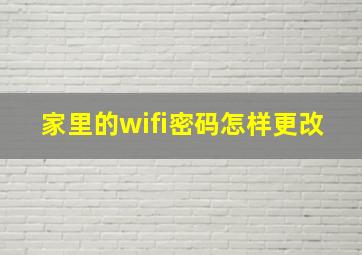 家里的wifi密码怎样更改